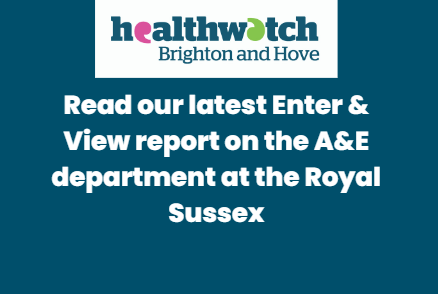 healthwatch
Brighton and Hove

Read our latest Enter & View report on the A&E department at the Royal Sussex